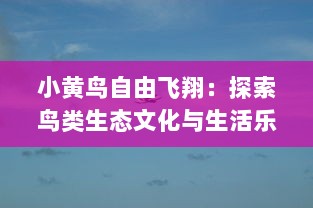 小黄鸟自由飞翔：探索鸟类生态文化与生活乐